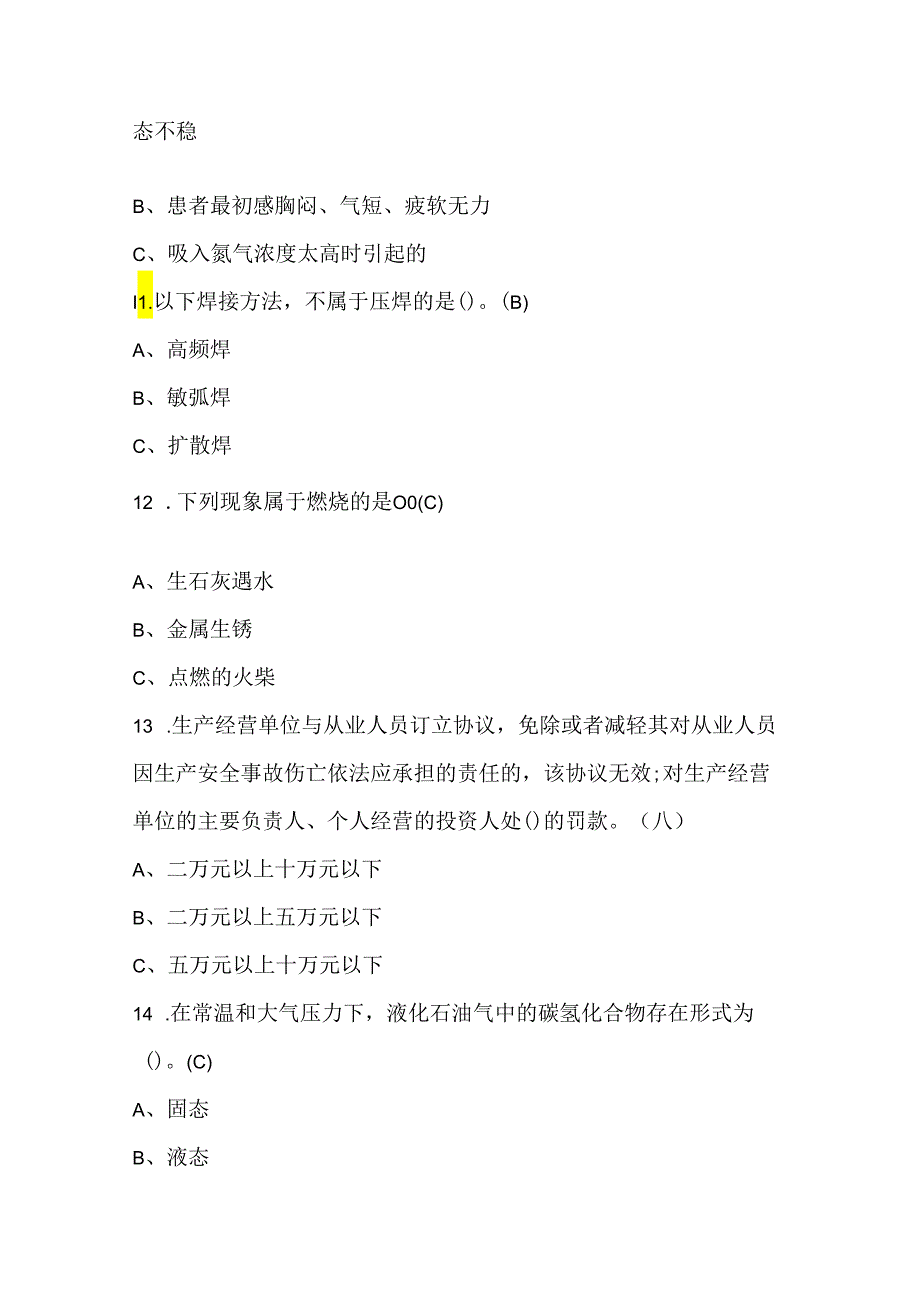 态不稳

B、患者最初感胸闷、气短、疲软无力

C、吸入氮气浓度太高时引起的

I1.以下焊接方法，不属于压焊的是()。(B)

A、高频焊

B、敏弧焊

C、扩散焊

12 .下列现象属于燃烧的是O0(C)

A、生石灰遇水

B、金属生锈

C、点燃的火柴

13 .生产经营单位与从业人员订立协议，免除或者减轻其对从业人员因生产安全事故伤亡依法应承担的责任的，该协议无效;对生产经营单位的主要负责人、个人经营的投资人处()的罚款。（八）

A、二万元以上十万元以下

B、二万元以上五万元以下

C、五万元以上十万元以下

14 .在常温和大气压力下，液化石油气中的碳氢化合物存在形式为()。(C)

A、固态

B、液态